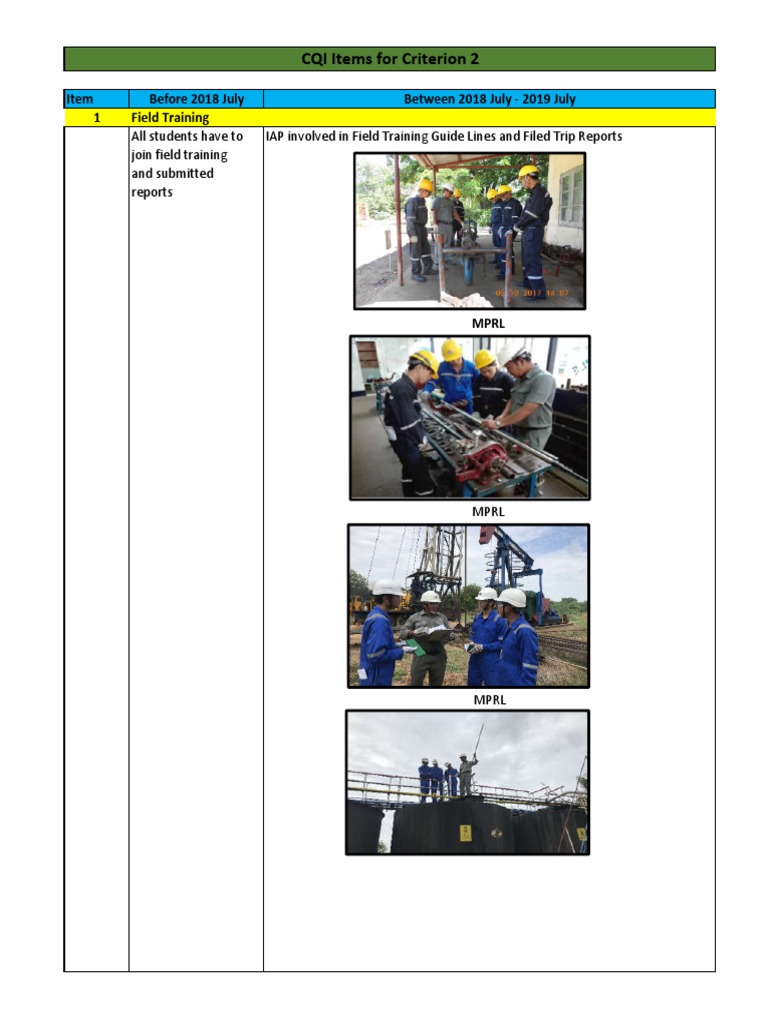 CQI Items for Criterion 2

| Item | Before 2018 July | Between 2018 July - 2019 July |
|---|---|---|
| 1 | Field Training | |
| | All students have to join field training and submitted reports | IAP involved in Field Training Guide Lines and Filed Trip Reports MPRL MPRL MPRL |